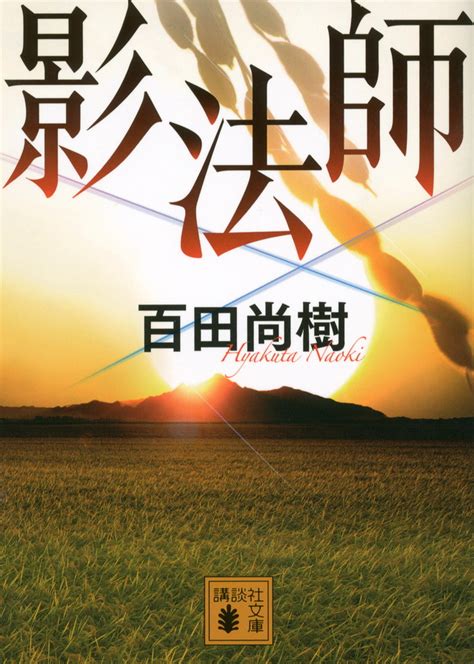 影法師

百田尚樹
Hyakuta Naoki

講談社文庫